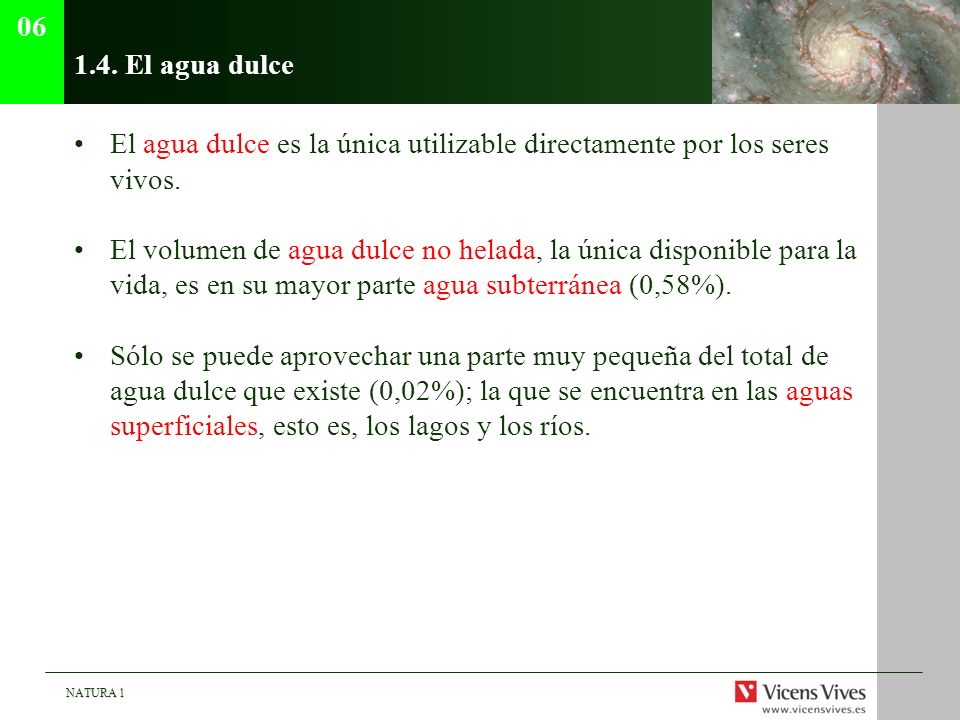 06

1.4. El agua dulce

• El agua dulce es la única utilizable directamente por los seres vivos.

• El volumen de agua dulce no helada, la única disponible para la vida, es en su mayor parte agua subterránea (0,58%).

• Sólo se puede aprovechar una parte muy pequeña del total de agua dulce que existe (0,02%); la que se encuentra en las aguas superficiales, esto es, los lagos y los ríos.

NATURA 1

Vicens Vives
www.vicensvives.es